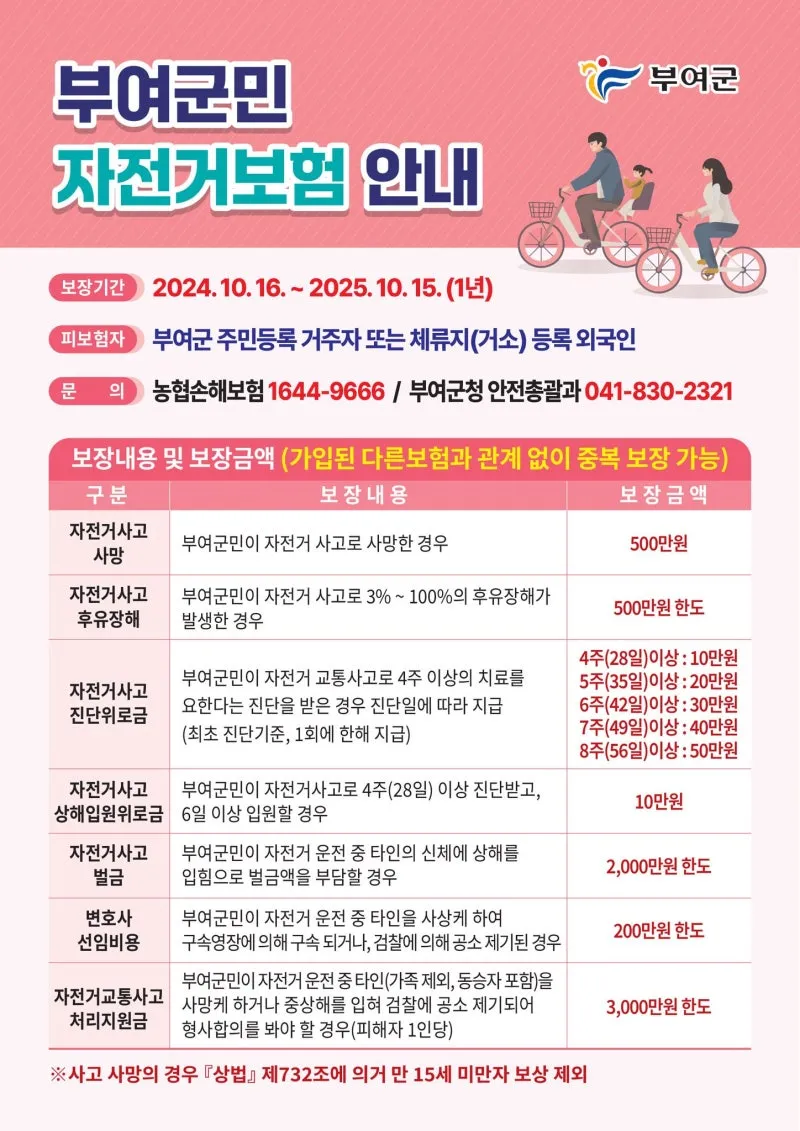 부여군

부여군민
자전거보험 안내

보장기간 2024. 10. 16. ~ 2025. 10. 15. (1년)

피보험자 부여군 주민등록 거주자 또는 체류지(거소) 등록 외국인

문 의 농협손해보험 1644-9666 / 부여군청 안전총괄과 041-830-2321

보장내용 및 보장금액 (가입된 다른보험과 관계 없이 중복 보장 가능)

| 구 분 | 보 장 내 용 | 보 장 금 액 |
|---|---|---|
| 자전거사고 사망 | 부여군민이 자전거 사고로 사망한 경우 | 500만원 |
| 자전거사고 후유장해 | 부여군민이 자전거 사고로 3% ~ 100%의 후유장해가 발생한 경우 | 500만원 한도 |
| 자전거사고 진단위로금 | 부여군민이 자전거 교통사고로 4주 이상의 치료를 요한다는 진단을 받은 경우 진단일에 따라 지급 (최초 진단기준, 1회에 한해 지급) | 4주(28일)이상 : 10만원 5주(35일)이상 : 20만원 6주(42일)이상 : 30만원 7주(49일)이상 : 40만원 8주(56일)이상 : 50만원 |
| 자전거사고 상해입원위로금 | 부여군민이 자전거사고로 4주(28일) 이상 진단받고, 6일 이상 입원할 경우 | 10만원 |
| 자전거사고 벌금 | 부여군민이 자전거 운전 중 타인의 신체에 상해를 입힘으로 벌금액을 부담할 경우 | 2,000만원 한도 |
| 변호사 선임비용 | 부여군민이 자전거 운전 중 타인을 사상케 하여 구속영장에 의해 구속 되거나, 검찰에 의해 공소 제기된 경우 | 200만원 한도 |
| 자전거교통사고 처리지원금 | 부여군민이 자전거 운전 중 타인(가족 제외, 동승자 포함)을 사망케 하거나 중상해를 입혀 검찰에 공소 제기되어 형사합의를 봐야 할 경우(피해자 1인당) | 3,000만원 한도 |

※사고 사망의 경우 『상법』 제732조에 의거 만 15세 미만자 보상 제외